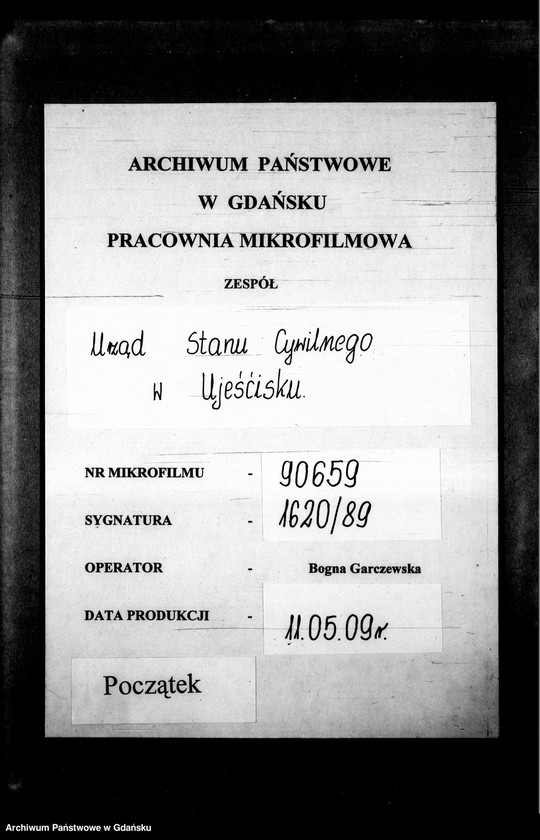 ARCHIWUM PAŃSTWOWE
W GDAŃSKU
PRACOWNIA MIKROFILMOWA

ZESPÓŁ

Urząd Stanu Cywilnego w Ujeścisku.

NR MIKROFILMU - 90659

SYGNATURA - 1620/89

OPERATOR - Bogna Garczewska

DATA PRODUKCJI - 11.05.09r.

Początek

Archiwum Państwowe w Gdańsku